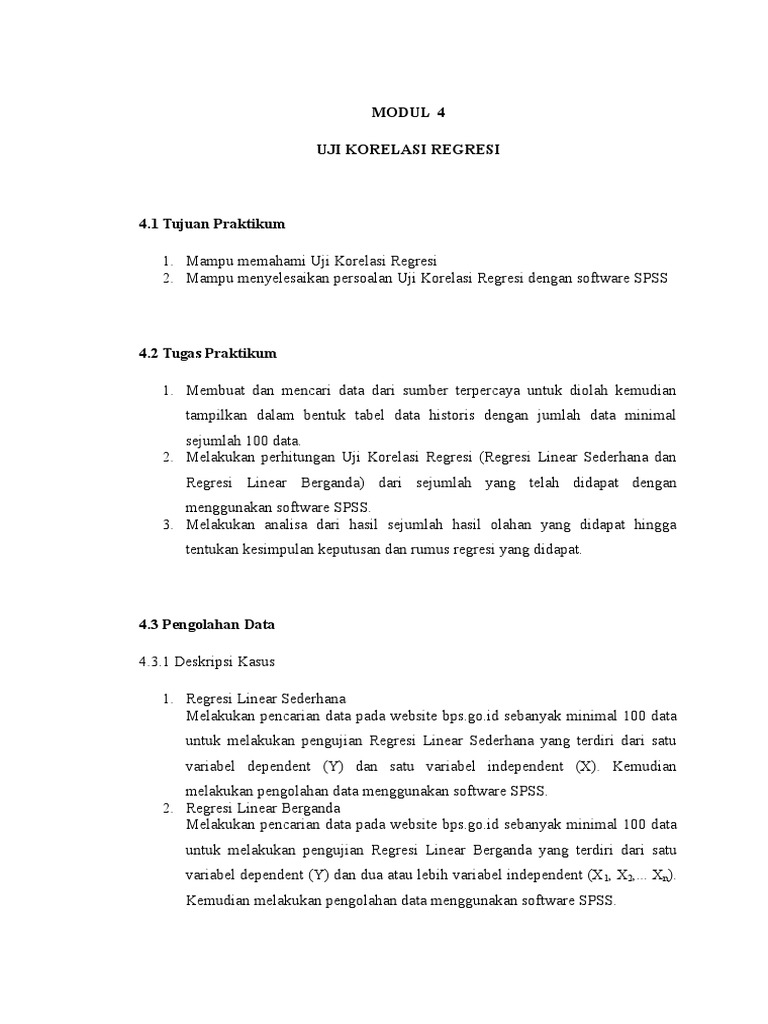 MODUL 4

UJI KORELASI REGRESI

4.1 Tujuan Praktikum

1. Mampu memahami Uji Korelasi Regresi
2. Mampu menyelesaikan persoalan Uji Korelasi Regresi dengan software SPSS

4.2 Tugas Praktikum

1. Membuat dan mencari data dari sumber terpercaya untuk diolah kemudian tampilkan dalam bentuk tabel data historis dengan jumlah data minimal sejumlah 100 data.
2. Melakukan perhitungan Uji Korelasi Regresi (Regresi Linear Sederhana dan Regresi Linear Berganda) dari sejumlah yang telah didapat dengan menggunakan software SPSS.
3. Melakukan analisa dari hasil sejumlah hasil olahan yang didapat hingga tentukan kesimpulan keputusan dan rumus regresi yang didapat.

4.3 Pengolahan Data

4.3.1 Deskripsi Kasus

1. Regresi Linear Sederhana
Melakukan pencarian data pada website bps.go.id sebanyak minimal 100 data untuk melakukan pengujian Regresi Linear Sederhana yang terdiri dari satu variabel dependent (Y) dan satu variabel independent (X). Kemudian melakukan pengolahan data menggunakan software SPSS.
2. Regresi Linear Berganda
Melakukan pencarian data pada website bps.go.id sebanyak minimal 100 data untuk melakukan pengujian Regresi Linear Berganda yang terdiri dari satu variabel dependent (Y) dan dua atau lebih variabel independent ($X_1$, $X_2$,... $X_n$). Kemudian melakukan pengolahan data menggunakan software SPSS.